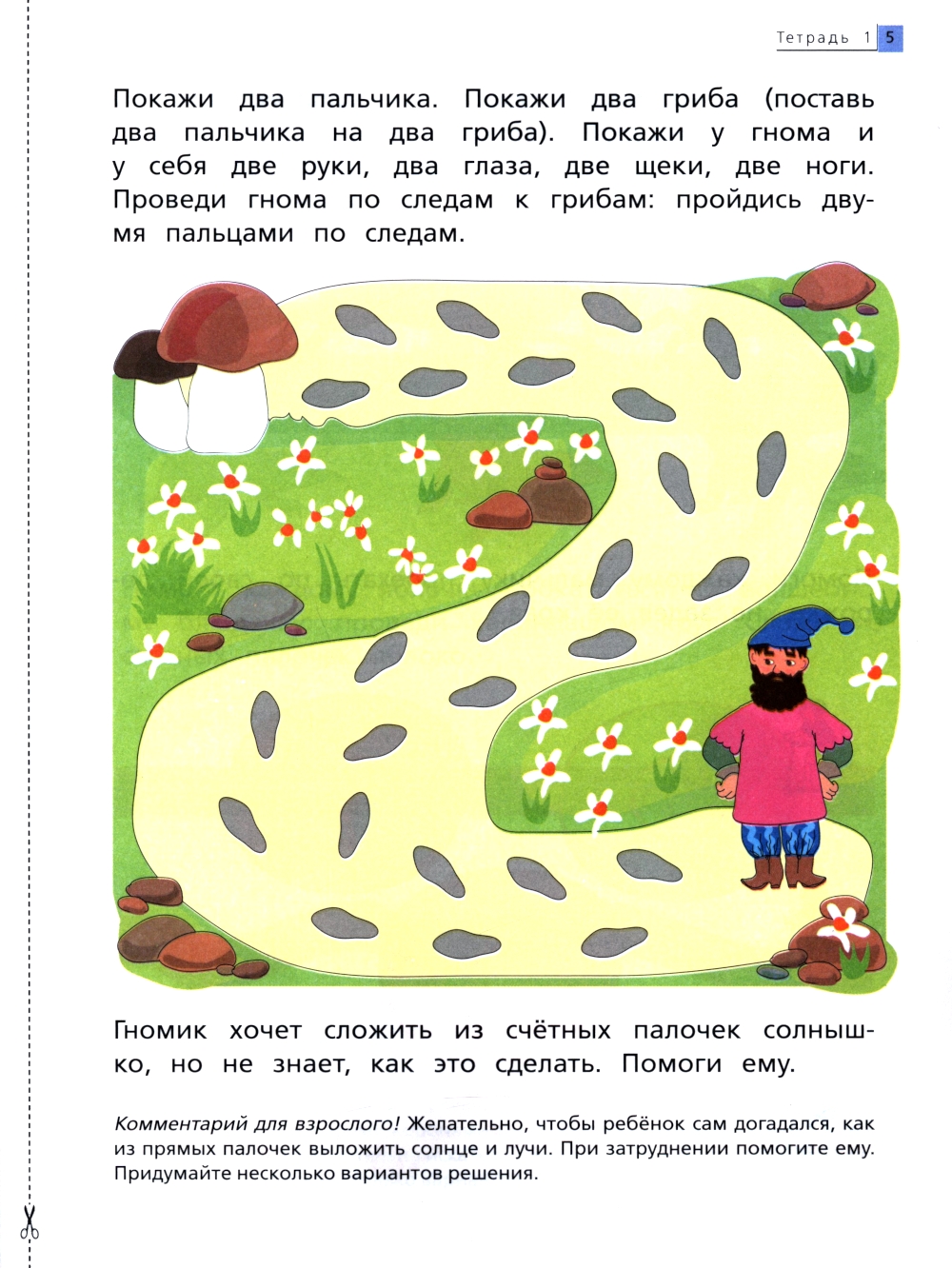 Тетрадь 1 5

Покажи два пальчика. Покажи два гриба (поставь два пальчика на два гриба). Покажи у гнома и у себя две руки, два глаза, две щеки, две ноги. Проведи гнома по следам к грибам: пройдись двумя пальцами по следам.

Гномик хочет сложить из счётных палочек солнышко, но не знает, как это сделать. Помоги ему.

Комментарий для взрослого! Желательно, чтобы ребёнок сам догадался, как из прямых палочек выложить солнце и лучи. При затруднении помогите ему. Придумайте несколько вариантов решения.